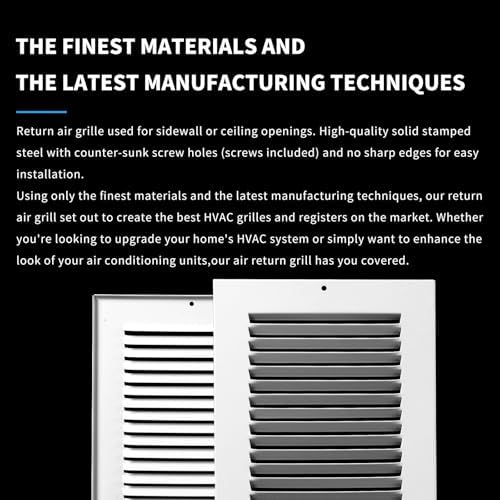 THE FINEST MATERIALS AND
THE LATEST MANUFACTURING TECHNIQUES

Return air grille used for sidewall or ceiling openings. High-quality solid stamped steel with counter-sunk screw holes (screws included) and no sharp edges for easy installation.
Using only the finest materials and the latest manufacturing techniques, our return air grill set out to create the best HVAC grilles and registers on the market. Whether you're looking to upgrade your home's HVAC system or simply want to enhance the look of your air conditioning units,our air return grill has you covered.